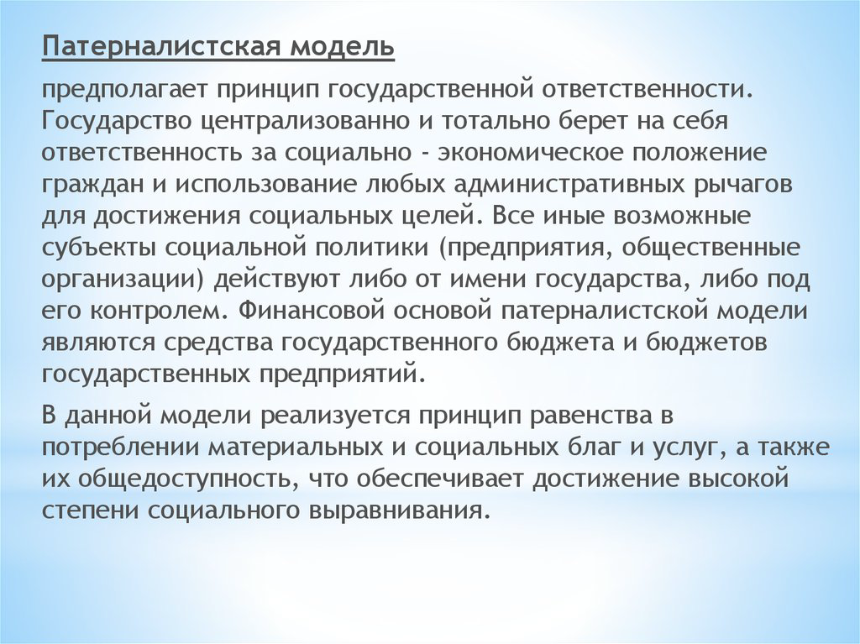 Патерналистская модель

предполагает принцип государственной ответственности. Государство централизованно и тотально берет на себя ответственность за социально - экономическое положение граждан и использование любых административных рычагов для достижения социальных целей. Все иные возможные субъекты социальной политики (предприятия, общественные организации) действуют либо от имени государства, либо под его контролем. Финансовой основой патерналистской модели являются средства государственного бюджета и бюджетов государственных предприятий.

В данной модели реализуется принцип равенства в потреблении материальных и социальных благ и услуг, а также их общедоступность, что обеспечивает достижение высокой степени социального выравнивания.